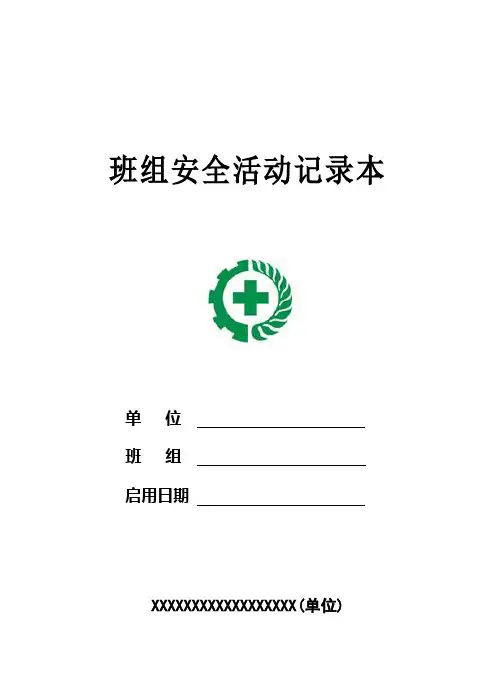 班组安全活动记录本

单 位 ____

班 组 ____

启用日期 ____

XXXXXXXXXXXXXXXXXX(单位)